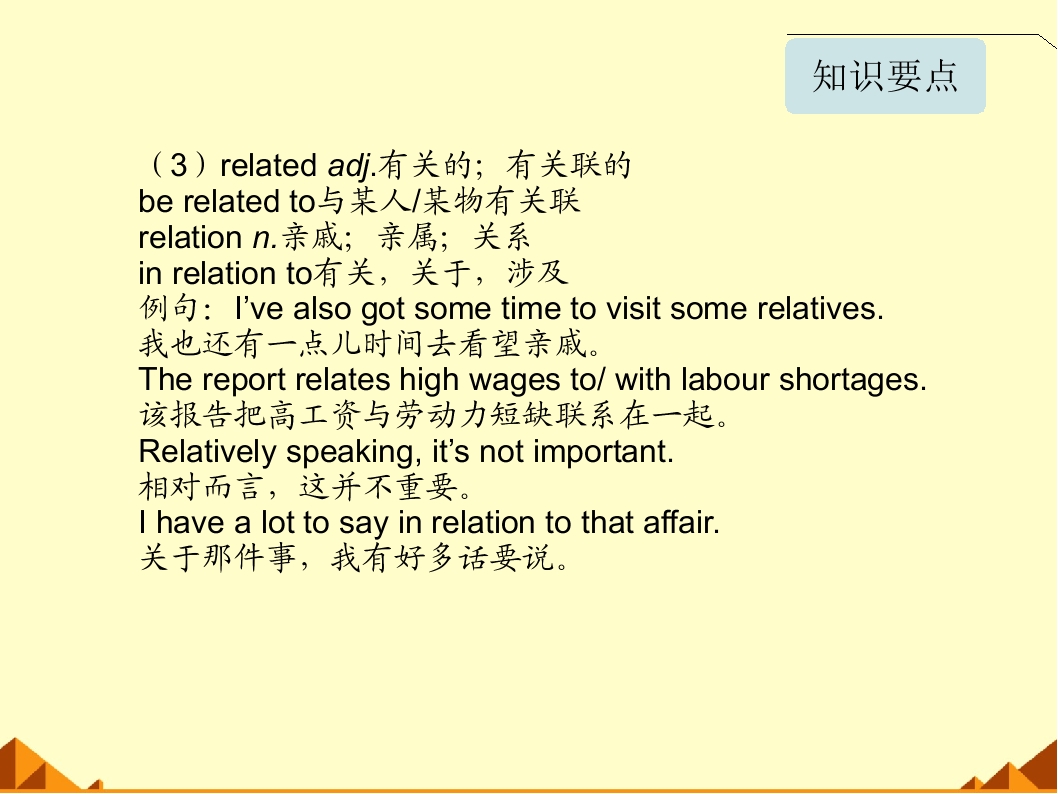 知识要点

（3）related adj.有关的；有关联的
be related to与某人/某物有关联
relation n.亲戚；亲属；关系
in relation to有关，关于，涉及
例句：I've also got some time to visit some relatives.
我也还有一点儿时间去看望亲戚。
The report relates high wages to/ with labour shortages.
该报告把高工资与劳动力短缺联系在一起。
Relatively speaking, it's not important.
相对而言，这并不重要。
I have a lot to say in relation to that affair.
关于那件事，我有好多话要说。